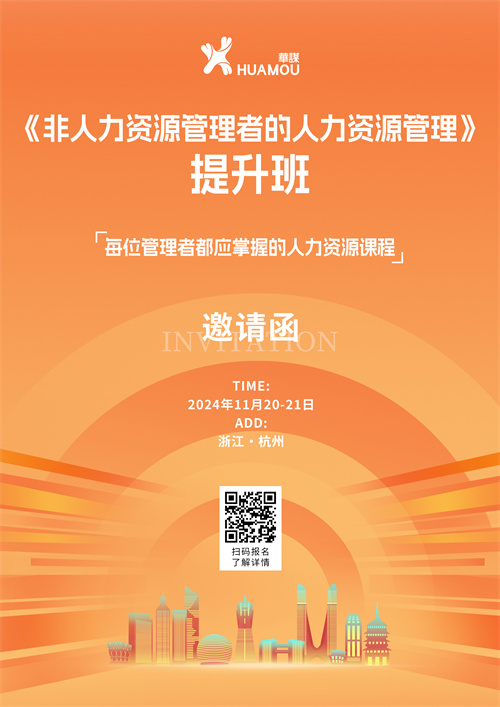 華謀
HUAMOU

《非人力资源管理者的人力资源管理》
提升班

「每位管理者都应掌握的人力资源课程」

邀请函
INVITATION

TIME:
2024年11月20-21日
ADD:
浙江 · 杭州

扫码报名
了解详情